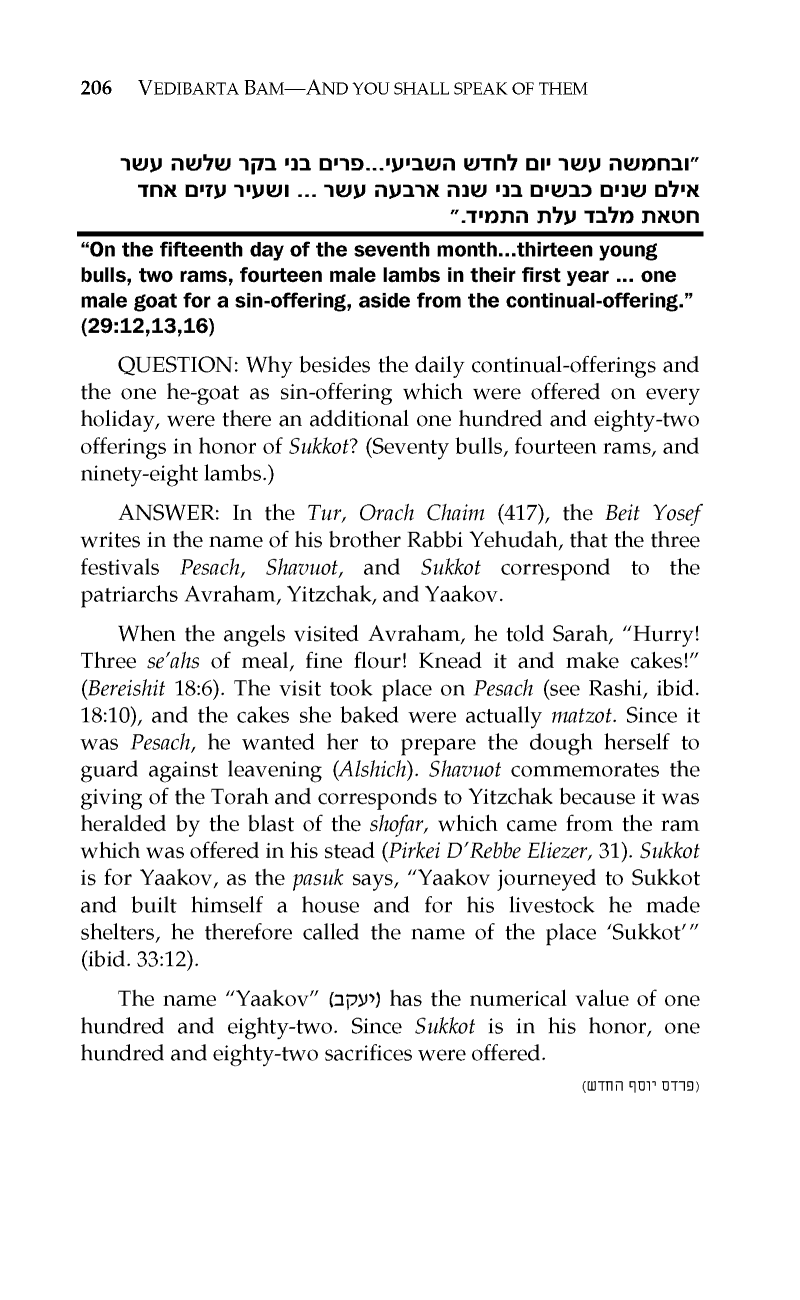 206 VEDIBARTA BAM—AND YOU SHALL SPEAK OF THEM

"ובחמשה עשר יום לחדש השביעי...פרים בני בקר שלשה עשר אילם שנים כבשים בני שנה ארבעה עשר ... ושעיר עזים אחד חטאת מלבד עלת התמיד."

"On the fifteenth day of the seventh month...thirteen young bulls, two rams, fourteen male lambs in their first year ... one male goat for a sin-offering, aside from the continual-offering." (29:12,13,16)

QUESTION: Why besides the daily continual-offerings and the one he-goat as sin-offering which were offered on every holiday, were there an additional one hundred and eighty-two offerings in honor of Sukkot? (Seventy bulls, fourteen rams, and ninety-eight lambs.)

ANSWER: In the Tur, Orach Chaim (417), the Beit Yosef writes in the name of his brother Rabbi Yehudah, that the three festivals Pesach, Shavuot, and Sukkot correspond to the patriarchs Avraham, Yitzchak, and Yaakov.

When the angels visited Avraham, he told Sarah, "Hurry! Three se'ahs of meal, fine flour! Knead it and make cakes!" (Bereishit 18:6). The visit took place on Pesach (see Rashi, ibid. 18:10), and the cakes she baked were actually matzot. Since it was Pesach, he wanted her to prepare the dough herself to guard against leavening (Alshich). Shavuot commemorates the giving of the Torah and corresponds to Yitzchak because it was heralded by the blast of the shofar, which came from the ram which was offered in his stead (Pirkei D'Rebbe Eliezer, 31). Sukkot is for Yaakov, as the pasuk says, "Yaakov journeyed to Sukkot and built himself a house and for his livestock he made shelters, he therefore called the name of the place 'Sukkot'" (ibid. 33:12).

The name "Yaakov" (יעקב) has the numerical value of one hundred and eighty-two. Since Sukkot is in his honor, one hundred and eighty-two sacrifices were offered.

(פרדס יוסף החדש)